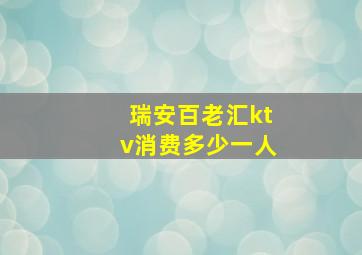 瑞安百老汇ktv消费多少一人